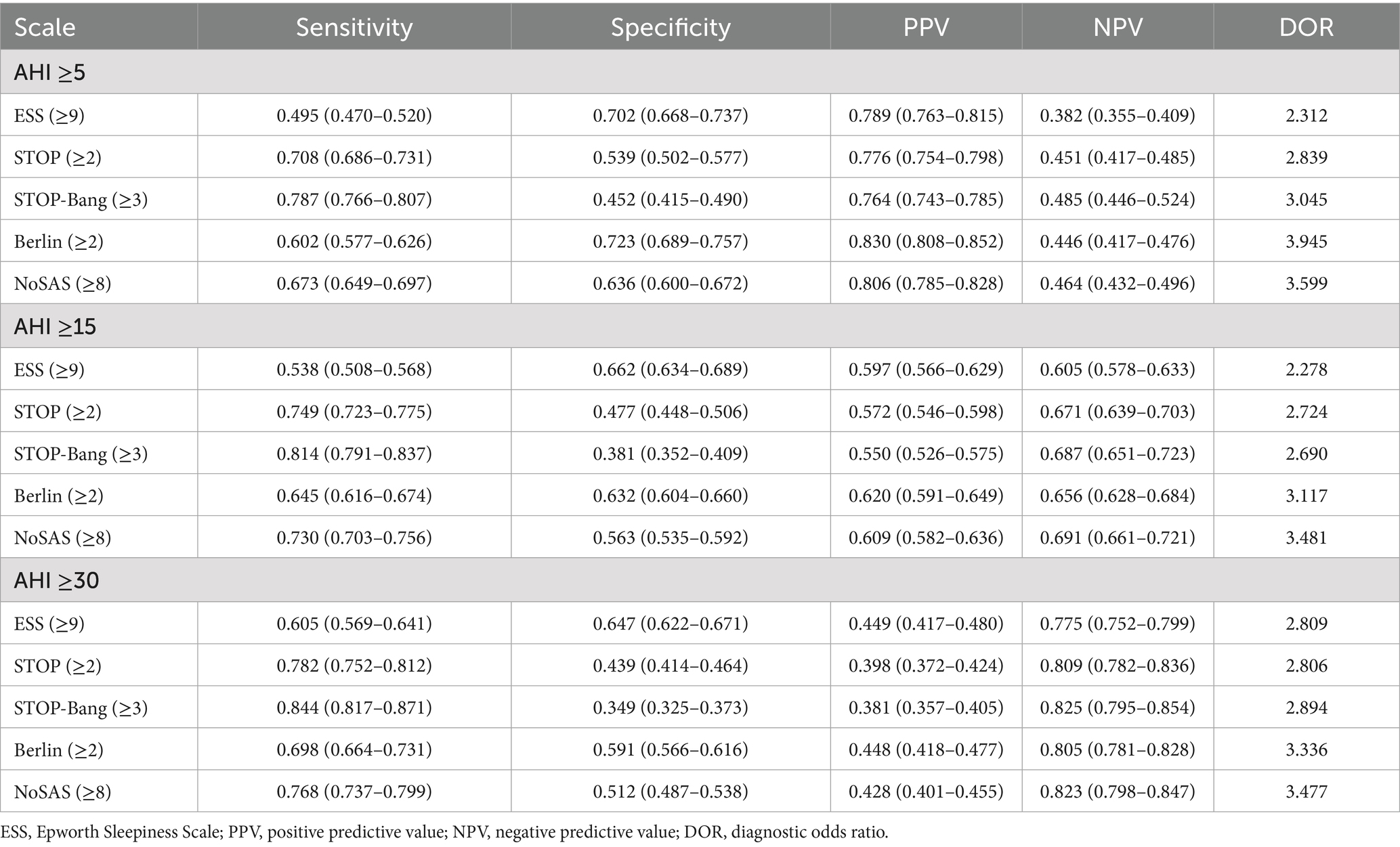 | Scale | Sensitivity | Specificity | PPV | NPV | DOR |
|---|---|---|---|---|---|
| AHI ≥5 | | | | | |
| ESS (≥9) | 0.495 (0.470–0.520) | 0.702 (0.668–0.737) | 0.789 (0.763–0.815) | 0.382 (0.355–0.409) | 2.312 |
| STOP (≥2) | 0.708 (0.686–0.731) | 0.539 (0.502–0.577) | 0.776 (0.754–0.798) | 0.451 (0.417–0.485) | 2.839 |
| STOP-Bang (≥3) | 0.787 (0.766–0.807) | 0.452 (0.415–0.490) | 0.764 (0.743–0.785) | 0.485 (0.446–0.524) | 3.045 |
| Berlin (≥2) | 0.602 (0.577–0.626) | 0.723 (0.689–0.757) | 0.830 (0.808–0.852) | 0.446 (0.417–0.476) | 3.945 |
| NoSAS (≥8) | 0.673 (0.649–0.697) | 0.636 (0.600–0.672) | 0.806 (0.785–0.828) | 0.464 (0.432–0.496) | 3.599 |
| AHI ≥15 | | | | | |
| ESS (≥9) | 0.538 (0.508–0.568) | 0.662 (0.634–0.689) | 0.597 (0.566–0.629) | 0.605 (0.578–0.633) | 2.278 |
| STOP (≥2) | 0.749 (0.723–0.775) | 0.477 (0.448–0.506) | 0.572 (0.546–0.598) | 0.671 (0.639–0.703) | 2.724 |
| STOP-Bang (≥3) | 0.814 (0.791–0.837) | 0.381 (0.352–0.409) | 0.550 (0.526–0.575) | 0.687 (0.651–0.723) | 2.690 |
| Berlin (≥2) | 0.645 (0.616–0.674) | 0.632 (0.604–0.660) | 0.620 (0.591–0.649) | 0.656 (0.628–0.684) | 3.117 |
| NoSAS (≥8) | 0.730 (0.703–0.756) | 0.563 (0.535–0.592) | 0.609 (0.582–0.636) | 0.691 (0.661–0.721) | 3.481 |
| AHI ≥30 | | | | | |
| ESS (≥9) | 0.605 (0.569–0.641) | 0.647 (0.622–0.671) | 0.449 (0.417–0.480) | 0.775 (0.752–0.799) | 2.809 |
| STOP (≥2) | 0.782 (0.752–0.812) | 0.439 (0.414–0.464) | 0.398 (0.372–0.424) | 0.809 (0.782–0.836) | 2.806 |
| STOP-Bang (≥3) | 0.844 (0.817–0.871) | 0.349 (0.325–0.373) | 0.381 (0.357–0.405) | 0.825 (0.795–0.854) | 2.894 |
| Berlin (≥2) | 0.698 (0.664–0.731) | 0.591 (0.566–0.616) | 0.448 (0.418–0.477) | 0.805 (0.781–0.828) | 3.336 |
| NoSAS (≥8) | 0.768 (0.737–0.799) | 0.512 (0.487–0.538) | 0.428 (0.401–0.455) | 0.823 (0.798–0.847) | 3.477 |

ESS, Epworth Sleepiness Scale; PPV, positive predictive value; NPV, negative predictive value; DOR, diagnostic odds ratio.